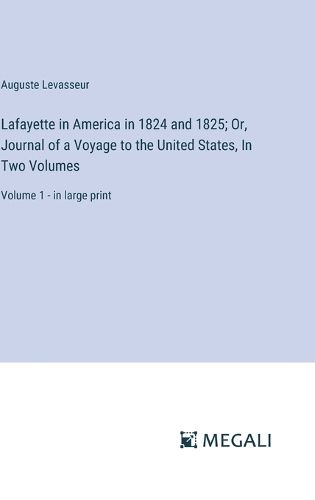 Auguste Levasseur

Lafayette in America in 1824 and 1825; Or, Journal of a Voyage to the United States, In Two Volumes

Volume 1 - in large print

MEGALI